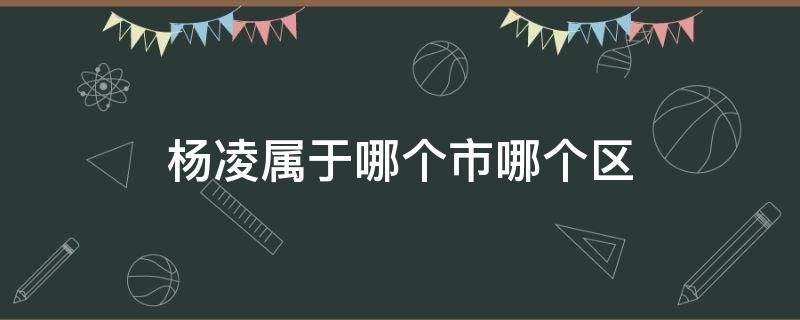 杨凌属于哪个市哪个区